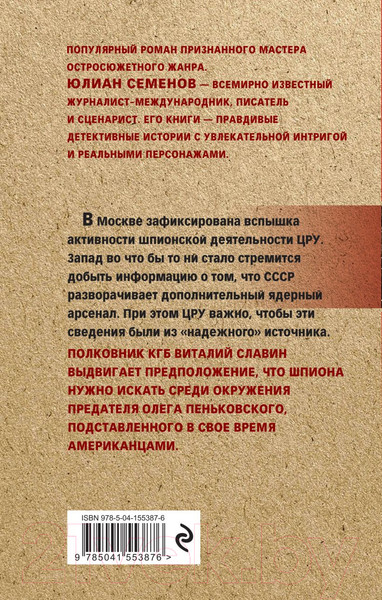 ПОПУЛЯРНЫЙ РОМАН ПРИЗНАННОГО МАСТЕРА ОСТРОСЮЖЕТНОГО ЖАНРА.
ЮЛИАН СЕМЕНОВ — ВСЕМИРНО ИЗВЕСТНЫЙ ЖУРНАЛИСТ-МЕЖДУНАРОДНИК, ПИСАТЕЛЬ И СЦЕНАРИСТ. ЕГО КНИГИ — ПРАВДИВЫЕ ДЕТЕКТИВНЫЕ ИСТОРИИ С УВЛЕКАТЕЛЬНОЙ ИНТРИГОЙ И РЕАЛЬНЫМИ ПЕРСОНАЖАМИ.

В Москве зафиксирована вспышка активности шпионской деятельности ЦРУ. Запад во что бы то ни стало стремится добыть информацию о том, что СССР разворачивает дополнительный ядерный арсенал. При этом ЦРУ важно, чтобы эти сведения были из «надежного» источника.
ПОЛКОВНИК КГБ ВИТАЛИЙ СЛАВИН ВЫДВИГАЕТ ПРЕДПОЛОЖЕНИЕ, ЧТО ШПИОНА НУЖНО ИСКАТЬ СРЕДИ ОКРУЖЕНИЯ ПРЕДАТЕЛЯ ОЛЕГА ПЕНЬКОВСКОГО, ПОДСТАВЛЕННОГО В СВОЕ ВРЕМЯ АМЕРИКАНЦАМИ.

ISBN 978-5-04-155387-6
9 785041 553876 >